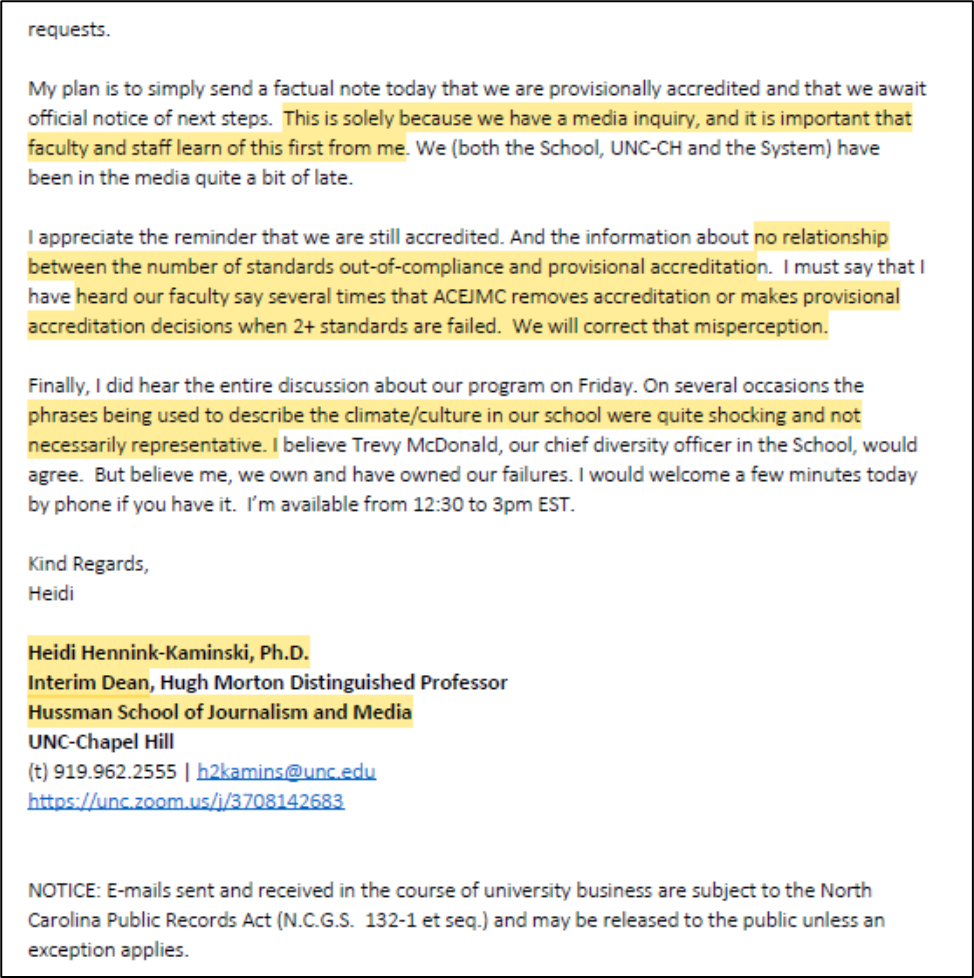 requests.

My plan is to simply send a factual note today that we are provisionally accredited and that we await official notice of next steps. This is solely because we have a media inquiry, and it is important that faculty and staff learn of this first from me. We (both the School, UNC-CH and the System) have been in the media quite a bit of late.

I appreciate the reminder that we are still accredited. And the information about no relationship between the number of standards out-of-compliance and provisional accreditation. I must say that I have heard our faculty say several times that ACEJMC removes accreditation or makes provisional accreditation decisions when 2+ standards are failed. We will correct that misperception.

Finally, I did hear the entire discussion about our program on Friday. On several occasions the phrases being used to describe the climate/culture in our school were quite shocking and not necessarily representative. I believe Trevy McDonald, our chief diversity officer in the School, would agree. But believe me, we own and have owned our failures. I would welcome a few minutes today by phone if you have it. I'm available from 12:30 to 3pm EST.

Kind Regards,
Heidi

Heidi Hennink-Kaminski, Ph.D.
Interim Dean, Hugh Morton Distinguished Professor
Hussman School of Journalism and Media
UNC-Chapel Hill
(t) 919.962.2555 | h2kamins@unc.edu
https://unc.zoom.us/j/3708142683

NOTICE: E-mails sent and received in the course of university business are subject to the North Carolina Public Records Act (N.C.G.S. 132-1 et seq.) and may be released to the public unless an exception applies.